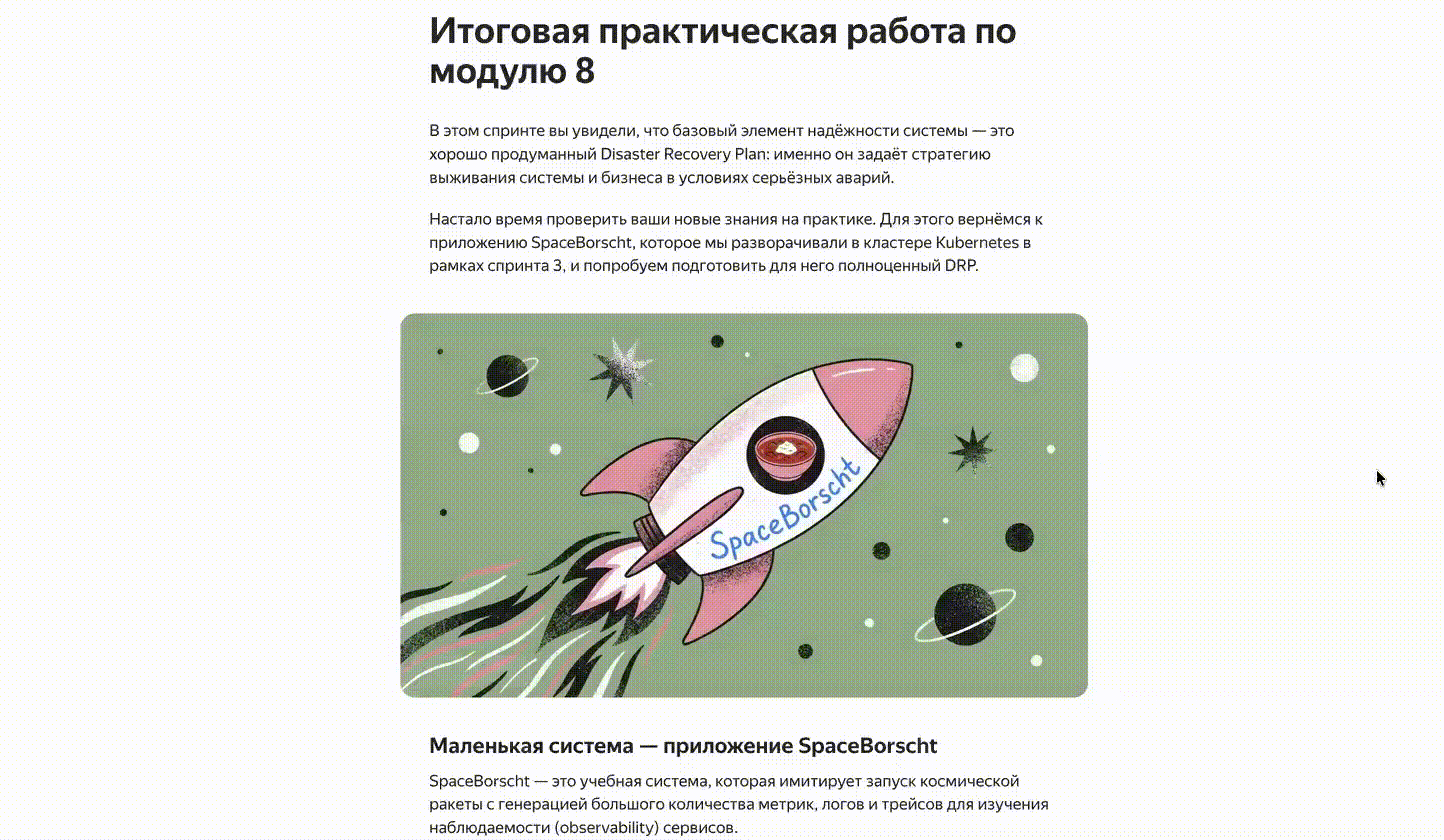 Итоговая практическая работа по модулю 8

В этом спринте вы увидели, что базовый элемент надёжности системы — это хорошо продуманный Disaster Recovery Plan: именно он задаёт стратегию выживания системы и бизнеса в условиях серьёзных аварий.

Настало время проверить ваши новые знания на практике. Для этого вернёмся к приложению SpaceBorscht, которое мы разворачивали в кластере Kubernetes в рамках спринта 3, и попробуем подготовить для него полноценный DRP.

SpaceBorscht

Маленькая система — приложение SpaceBorscht

SpaceBorscht — это учебная система, которая имитирует запуск космической ракеты с генерацией большого количества метрик, логов и трейсов для изучения наблюдаемости (observability) сервисов.